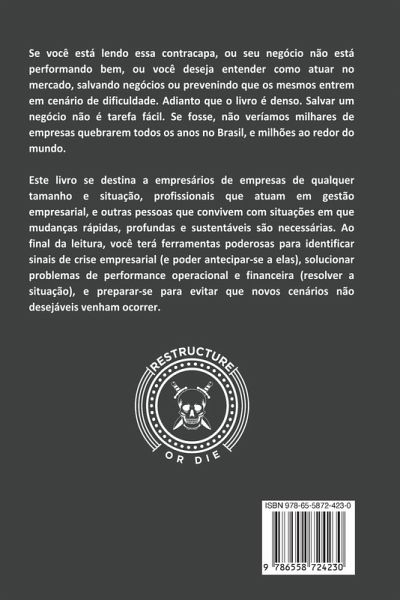 Se você está lendo essa contracapa, ou seu negócio não está performando bem, ou você deseja entender como atuar no mercado, salvando negócios ou prevenindo que os mesmos entrem em cenário de dificuldade. Adianto que o livro é denso. Salvar um negócio não é tarefa fácil. Se fosse, não veríamos milhares de empresas quebrarem todos os anos no Brasil, e milhões ao redor do mundo.

Este livro se destina a empresários de empresas de qualquer tamanho e situação, profissionais que atuam em gestão empresarial, e outras pessoas que convivem com situações em que mudanças rápidas, profundas e sustentáveis são necessárias. Ao final da leitura, você terá ferramentas poderosas para identificar sinais de crise empresarial (e poder antecipar-se a elas), solucionar problemas de performance operacional e financeira (resolver a situação), e preparar-se para evitar que novos cenários não desejáveis venham ocorrer.

RESTRUCTURE
OR DIE

ISBN 978-65-5872-423-0

9 786558 724230